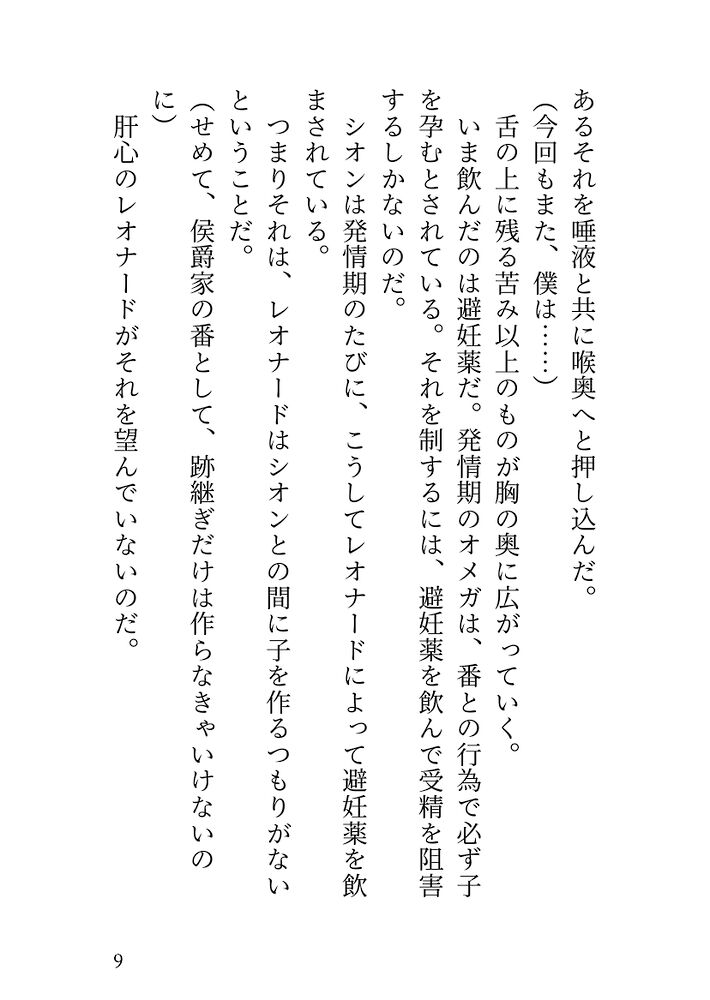 あるそれを唾液と共に喉奥へと押し込んだ。
(今回もまた、僕は……)
舌の上に残る苦み以上のものが胸の奥に広がっていく。
いま飲んだのは避妊薬だ。発情期のオメガは、番との行為で必ず子を孕むとされている。それを制するには、避妊薬を飲んで受精を阻害するしかないのだ。
シオンは発情期のたびに、こうしてレオナードによって避妊薬を飲まされている。
つまりそれは、レオナードはシオンとの間に子を作るつもりがないということだ。
(せめて、侯爵家の番として、跡継ぎだけは作らなきゃいけないのに)
肝心のレオナードがそれを望んでいないのだ。

9